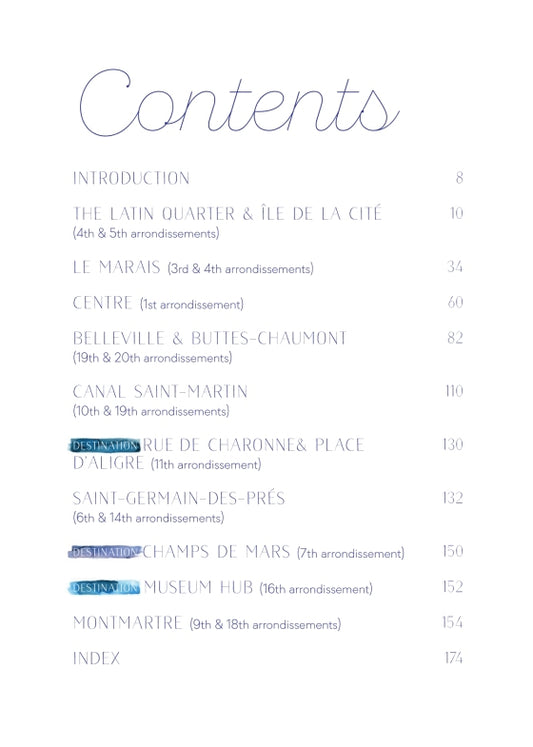 Contents

INTRODUCTION 8

THE LATIN QUARTER & ÎLE DE LA CITÉ 10
(4th & 5th arrondissements)

LE MARAIS (3rd & 4th arrondissements) 34

CENTRE (1st arrondissement) 60

BELLEVILLE & BUTTES-CHAUMONT 82
(19th & 20th arrondissements)

CANAL SAINT-MARTIN 110
(10th & 19th arrondissements)

DESTINATION RUE DE CHARONNE& PLACE D'ALIGRE (11th arrondissement) 130

SAINT-GERMAIN-DES-PRÉS 132
(6th & 14th arrondissements)

DESTINATION CHAMPS DE MARS (7th arrondissement) 150

DESTINATION MUSEUM HUB (16th arrondissement) 152

MONTMARTRE (9th & 18th arrondissements) 154

INDEX 174